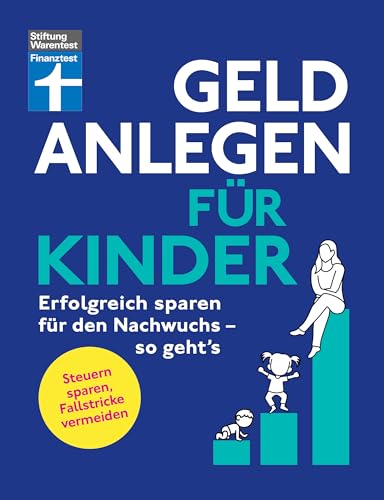 Stiftung Warentest
Finanztest

GELD ANLEGEN FÜR KINDER

Erfolgreich sparen für den Nachwuchs – so geht's

Steuern sparen, Fallstricke vermeiden